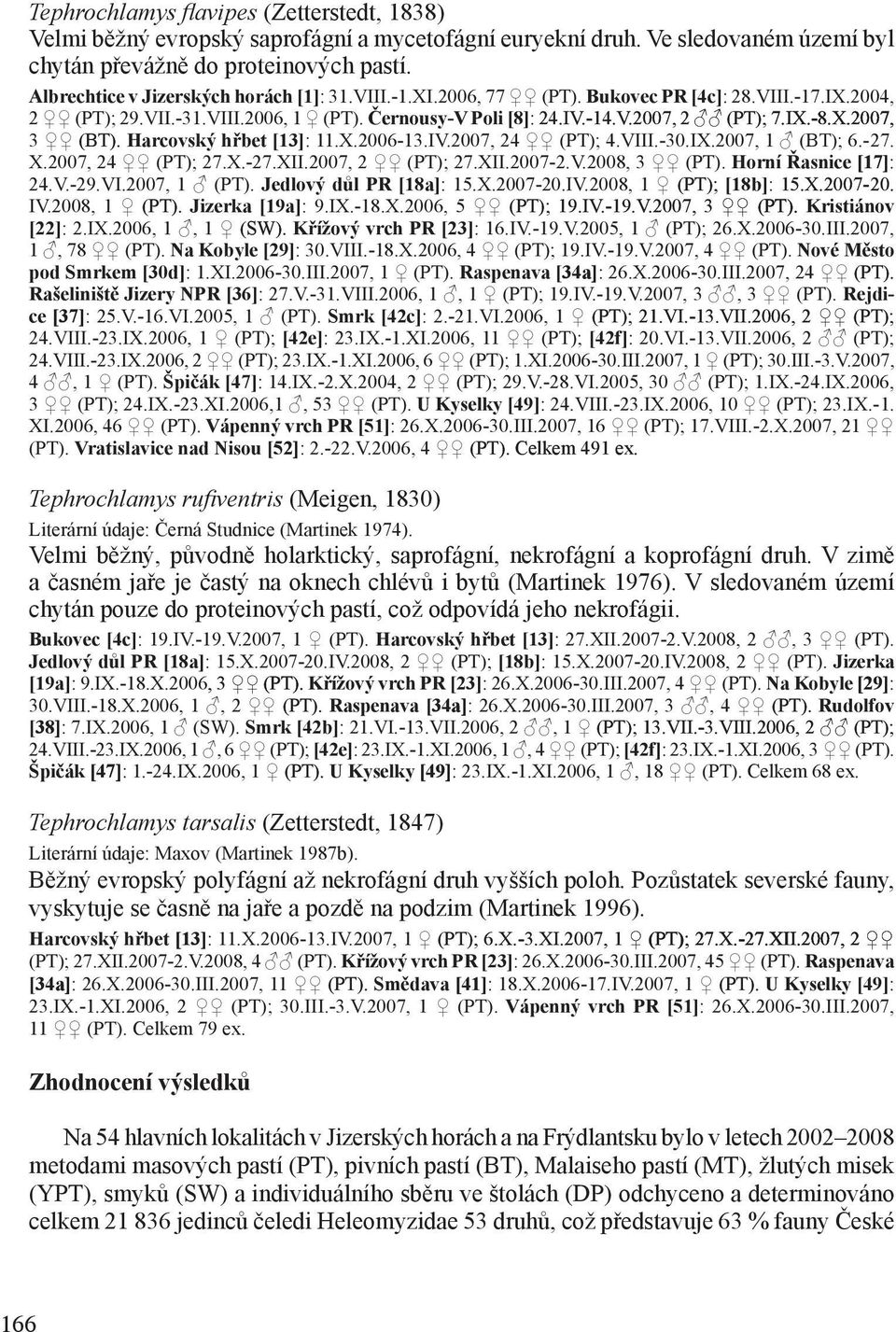 Tephrochlamys flavipes (Zetterstedt, 1838)
Velmi běžný evropský saprofágní a mycetofágní euryekní druh. Ve sledovaném území byl chytán převážně do proteinových pastí.

Albrechtice v Jizerských horách [1]: 31.VIII.-1.XI.2006, 77 ♀♀ (PT). Bukovec PR [4c]: 28.VIII.-17.IX.2004, 2 ♀♀ (PT); 29.VII.-31.VIII.2006, 1 ♀ (PT). Černousy-V Poli [8]: 24.IV.-14.V.2007, 2 ♂♂ (PT); 7.IX.-8.X.2007, 3 ♀♀ (BT). Harcovský hřbet [13]: 11.X.2006-13.IV.2007, 24 ♀♀ (PT); 4.VIII.-30.IX.2007, 1 ♂ (BT); 6.-27.X.2007, 24 ♀♀ (PT); 27.X.-27.XII.2007, 2 ♀♀ (PT); 27.XII.2007-2.V.2008, 3 ♀♀ (PT). Horní Řasnice [17]: 24.V.-29.VI.2007, 1 ♂ (PT). Jedlový důl PR [18a]: 15.X.2007-20.IV.2008, 1 ♀ (PT); [18b]: 15.X.2007-20.IV.2008, 1 ♀ (PT). Jizerka [19a]: 9.IX.-18.X.2006, 5 ♀♀ (PT); 19.IV.-19.V.2007, 3 ♀♀ (PT). Kristiánov [22]: 2.IX.2006, 1 ♂, 1 ♀ (SW). Křížový vrch PR [23]: 16.IV.-19.V.2005, 1 ♂ (PT); 26.X.2006-30.III.2007, 1 ♂, 78 ♀♀ (PT). Na Kobyle [29]: 30.VIII.-18.X.2006, 4 ♀♀ (PT); 19.IV.-19.V.2007, 4 ♀♀ (PT). Nové Město pod Smrkem [30d]: 1.XI.2006-30.III.2007, 1 ♀ (PT). Raspenava [34a]: 26.X.2006-30.III.2007, 24 ♀♀ (PT). Rašeliniště Jizery NPR [36]: 27.V.-31.VIII.2006, 1 ♂, 1 ♀ (PT); 19.IV.-19.V.2007, 3 ♂♂, 3 ♀♀ (PT). Rejdice [37]: 25.V.-16.VI.2005, 1 ♂ (PT). Smrk [42c]: 2.-21.VI.2006, 1 ♀ (PT); 21.VI.-13.VII.2006, 2 ♀♀ (PT); 24.VIII.-23.IX.2006, 1 ♀ (PT); [42e]: 23.IX.-1.XI.2006, 11 ♀♀ (PT); [42f]: 20.VI.-13.VII.2006, 2 ♂♂ (PT); 24.VIII.-23.IX.2006, 2 ♀♀ (PT); 23.IX.-1.XI.2006, 6 ♀♀ (PT); 1.XI.2006-30.III.2007, 1 ♀ (PT); 30.III.-3.V.2007, 4 ♂♂, 1 ♀ (PT). Špičák [47]: 14.IX.-2.X.2004, 2 ♀♀ (PT); 29.V.-28.VI.2005, 30 ♂♂ (PT); 1.IX.-24.IX.2006, 3 ♀♀ (PT); 24.IX.-23.XI.2006,1 ♂, 53 ♀♀ (PT). U Kyselky [49]: 24.VIII.-23.IX.2006, 10 ♀♀ (PT); 23.IX.-1.XI.2006, 46 ♀♀ (PT). Vápenný vrch PR [51]: 26.X.2006-30.III.2007, 16 ♀♀ (PT); 17.VIII.-2.X.2007, 21 ♀♀ (PT). Vratislavice nad Nisou [52]: 2.-22.V.2006, 4 ♀♀ (PT). Celkem 491 ex.

Tephrochlamys rufiventris (Meigen, 1830)
Literární údaje: Černá Studnice (Martinek 1974).
Velmi běžný, původně holarktický, saprofágní, nekrofágní a koprofágní druh. V zimě a časném jaře je častý na oknech chlévů i bytů (Martinek 1976). V sledovaném území chytán pouze do proteinových pastí, což odpovídá jeho nekrofágii.

Bukovec [4c]: 19.IV.-19.V.2007, 1 ♀ (PT). Harcovský hřbet [13]: 27.XII.2007-2.V.2008, 2 ♂♂, 3 ♀♀ (PT). Jedlový důl PR [18a]: 15.X.2007-20.IV.2008, 2 ♀♀ (PT); [18b]: 15.X.2007-20.IV.2008, 2 ♀♀ (PT). Jizerka [19a]: 9.IX.-18.X.2006, 3 ♀♀ (PT). Křížový vrch PR [23]: 26.X.2006-30.III.2007, 4 ♀♀ (PT). Na Kobyle [29]: 30.VIII.-18.X.2006, 1 ♂, 2 ♀♀ (PT). Raspenava [34a]: 26.X.2006-30.III.2007, 3 ♂♂, 4 ♀♀ (PT). Rudolfov [38]: 7.IX.2006, 1 ♂ (SW). Smrk [42b]: 21.VI.-13.VII.2006, 2 ♂♂, 1 ♀ (PT); 13.VII.-3.VIII.2006, 2 ♀♀ (PT); 24.VIII.-23.IX.2006, 1 ♂, 6 ♀♀ (PT); [42e]: 23.IX.-1.XI.2006, 1 ♂, 4 ♀♀ (PT); [42f]: 23.IX.-1.XI.2006, 3 ♀♀ (PT). Špičák [47]: 1.-24.IX.2006, 1 ♀ (PT). U Kyselky [49]: 23.IX.-1.XI.2006, 1 ♂, 18 ♀♀ (PT). Celkem 68 ex.

Tephrochlamys tarsalis (Zetterstedt, 1847)
Literární údaje: Maxov (Martinek 1987b).
Běžný evropský polyfágní až nekrofágní druh vyšších poloh. Pozůstatek severské fauny, vyskytuje se časně na jaře a pozdě na podzim (Martinek 1996).

Harcovský hřbet [13]: 11.X.2006-13.IV.2007, 1 ♀ (PT); 6.X.-3.XI.2007, 1 ♀ (PT); 27.X.-27.XII.2007, 2 ♀♀ (PT); 27.XII.2007-2.V.2008, 4 ♂♂ (PT). Křížový vrch PR [23]: 26.X.2006-30.III.2007, 45 ♀♀ (PT). Raspenava [34a]: 26.X.2006-30.III.2007, 11 ♀♀ (PT). Smědava [41]: 18.X.2006-17.IV.2007, 1 ♀ (PT). U Kyselky [49]: 23.IX.-1.XI.2006, 2 ♀♀ (PT); 30.III.-3.V.2007, 1 ♀ (PT). Vápenný vrch PR [51]: 26.X.2006-30.III.2007, 11 ♀♀ (PT). Celkem 79 ex.

Zhodnocení výsledků

Na 54 hlavních lokalitách v Jizerských horách a na Frýdlantsku bylo v letech 2002–2008 metodami masových pastí (PT), pivních pastí (BT), Malaiseho pastí (MT), žlutých misek (YPT), smyků (SW) a individuálního sběru ve štolách (DP) odchyceno a determinováno celkem 21 836 jedinců čeledi Heleomyzidae 53 druhů, což představuje 63 % fauny České

166